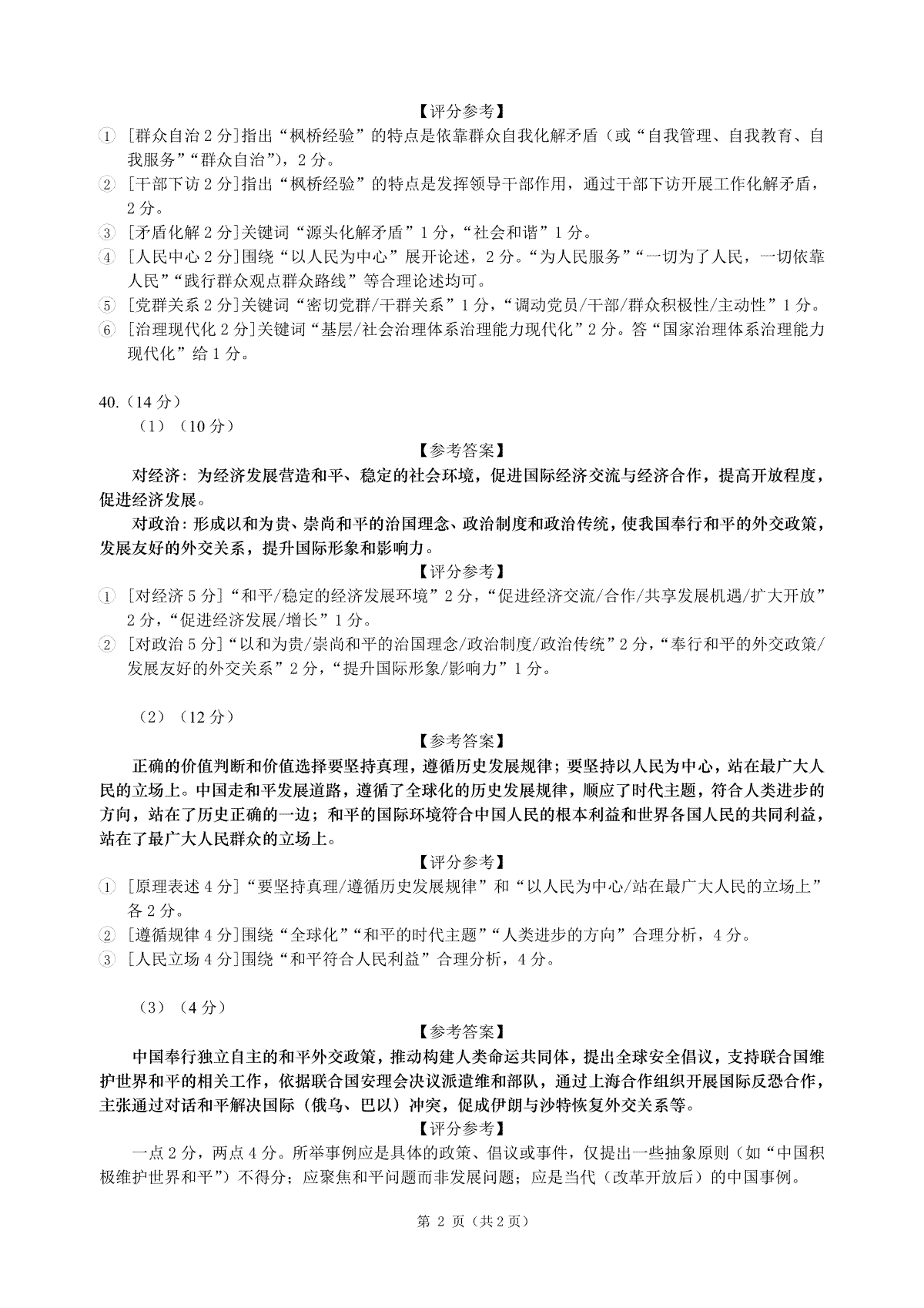 【评分参考】

① [群众自治 2 分]指出“枫桥经验”的特点是依靠群众自我化解矛盾（或“自我管理、自我教育、自我服务”“群众自治”），2 分。

② [干部下访 2 分]指出“枫桥经验”的特点是发挥领导干部作用，通过干部下访开展工作化解矛盾，2 分。

③ [矛盾化解 2 分]关键词“源头化解矛盾”1 分，“社会和谐”1 分。

④ [人民中心 2 分]围绕“以人民为中心”展开论述，2 分。“为人民服务”“一切为了人民，一切依靠人民”“践行群众观点群众路线”等合理论述均可。

⑤ [党群关系 2 分]关键词“密切党群/干群关系”1 分，“调动党员/干部/群众积极性/主动性”1 分。

⑥ [治理现代化 2 分]关键词“基层/社会治理体系治理能力现代化”2 分。答“国家治理体系治理能力现代化”给 1 分。

40.（14 分）

（1）（10 分）

【参考答案】

对经济：为经济发展营造和平、稳定的社会环境，促进国际经济交流与经济合作，提高开放程度，促进经济发展。

对政治：形成以和为贵、崇尚和平的治国理念、政治制度和政治传统，使我国奉行和平的外交政策，发展友好的外交关系，提升国际形象和影响力。

【评分参考】

① [对经济 5 分]“和平/稳定的经济发展环境”2 分，“促进经济交流/合作/共享发展机遇/扩大开放”2 分，“促进经济发展/增长”1 分。

② [对政治 5 分]“以和为贵/崇尚和平的治国理念/政治制度/政治传统”2 分，“奉行和平的外交政策/发展友好的外交关系”2 分，“提升国际形象/影响力”1 分。

（2）（12 分）

【参考答案】

正确的价值判断和价值选择要坚持真理，遵循历史发展规律；要坚持以人民为中心，站在最广大人民的立场上。中国走和平发展道路，遵循了全球化的历史发展规律，顺应了时代主题，符合人类进步的方向，站在了历史正确的一边；和平的国际环境符合中国人民的根本利益和世界各国人民的共同利益，站在了最广大人民群众的立场上。

【评分参考】

① [原理表述 4 分]“要坚持真理/遵循历史发展规律”和“以人民为中心/站在最广大人民的立场上”各 2 分。

② [遵循规律 4 分]围绕“全球化”“和平的时代主题”“人类进步的方向”合理分析，4 分。

③ [人民立场 4 分]围绕“和平符合人民利益”合理分析，4 分。

（3）（4 分）

【参考答案】

中国奉行独立自主的和平外交政策，推动构建人类命运共同体，提出全球安全倡议，支持联合国维护世界和平的相关工作，依据联合国安理会决议派遣维和部队，通过上海合作组织开展国际反恐合作，主张通过对话和平解决国际（俄乌、巴以）冲突，促成伊朗与沙特恢复外交关系等。

【评分参考】

一点 2 分，两点 4 分。所举事例应是具体的政策、倡议或事件，仅提出一些抽象原则（如“中国积极维护世界和平”）不得分；应聚焦和平问题而非发展问题；应是当代（改革开放后）的中国事例。

第 2 页（共 2 页）